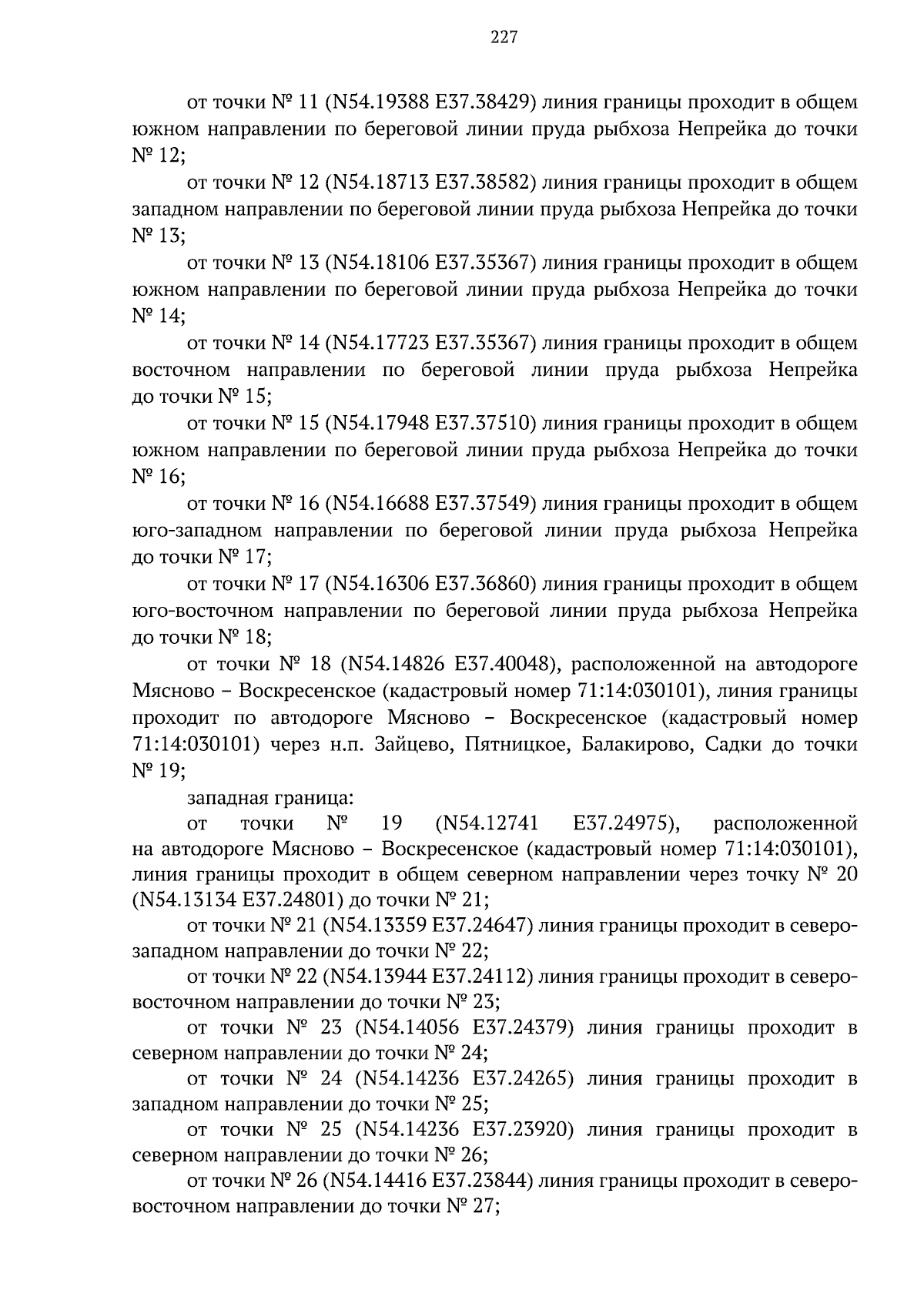 227

от точки № 11 (N54.19388 E37.38429) линия границы проходит в общем южном направлении по береговой линии пруда рыбхоза Непрейка до точки № 12;

от точки № 12 (N54.18713 E37.38582) линия границы проходит в общем западном направлении по береговой линии пруда рыбхоза Непрейка до точки № 13;

от точки № 13 (N54.18106 E37.35367) линия границы проходит в общем южном направлении по береговой линии пруда рыбхоза Непрейка до точки № 14;

от точки № 14 (N54.17723 E37.35367) линия границы проходит в общем восточном направлении по береговой линии пруда рыбхоза Непрейка до точки № 15;

от точки № 15 (N54.17948 E37.37510) линия границы проходит в общем южном направлении по береговой линии пруда рыбхоза Непрейка до точки № 16;

от точки № 16 (N54.16688 E37.37549) линия границы проходит в общем юго-западном направлении по береговой линии пруда рыбхоза Непрейка до точки № 17;

от точки № 17 (N54.16306 E37.36860) линия границы проходит в общем юго-восточном направлении по береговой линии пруда рыбхоза Непрейка до точки № 18;

от точки № 18 (N54.14826 E37.40048), расположенной на автодороге Мясново – Воскресенское (кадастровый номер 71:14:030101), линия границы проходит по автодороге Мясново – Воскресенское (кадастровый номер 71:14:030101) через н.п. Зайцево, Пятницкое, Балакирово, Садки до точки № 19;

западная граница:

от точки № 19 (N54.12741 E37.24975), расположенной на автодороге Мясново – Воскресенское (кадастровый номер 71:14:030101), линия границы проходит в общем северном направлении через точку № 20 (N54.13134 E37.24801) до точки № 21;

от точки № 21 (N54.13359 E37.24647) линия границы проходит в северо-западном направлении до точки № 22;

от точки № 22 (N54.13944 E37.24112) линия границы проходит в северо-восточном направлении до точки № 23;

от точки № 23 (N54.14056 E37.24379) линия границы проходит в северном направлении до точки № 24;

от точки № 24 (N54.14236 E37.24265) линия границы проходит в западном направлении до точки № 25;

от точки № 25 (N54.14236 E37.23920) линия границы проходит в северном направлении до точки № 26;

от точки № 26 (N54.14416 E37.23844) линия границы проходит в северо-восточном направлении до точки № 27;